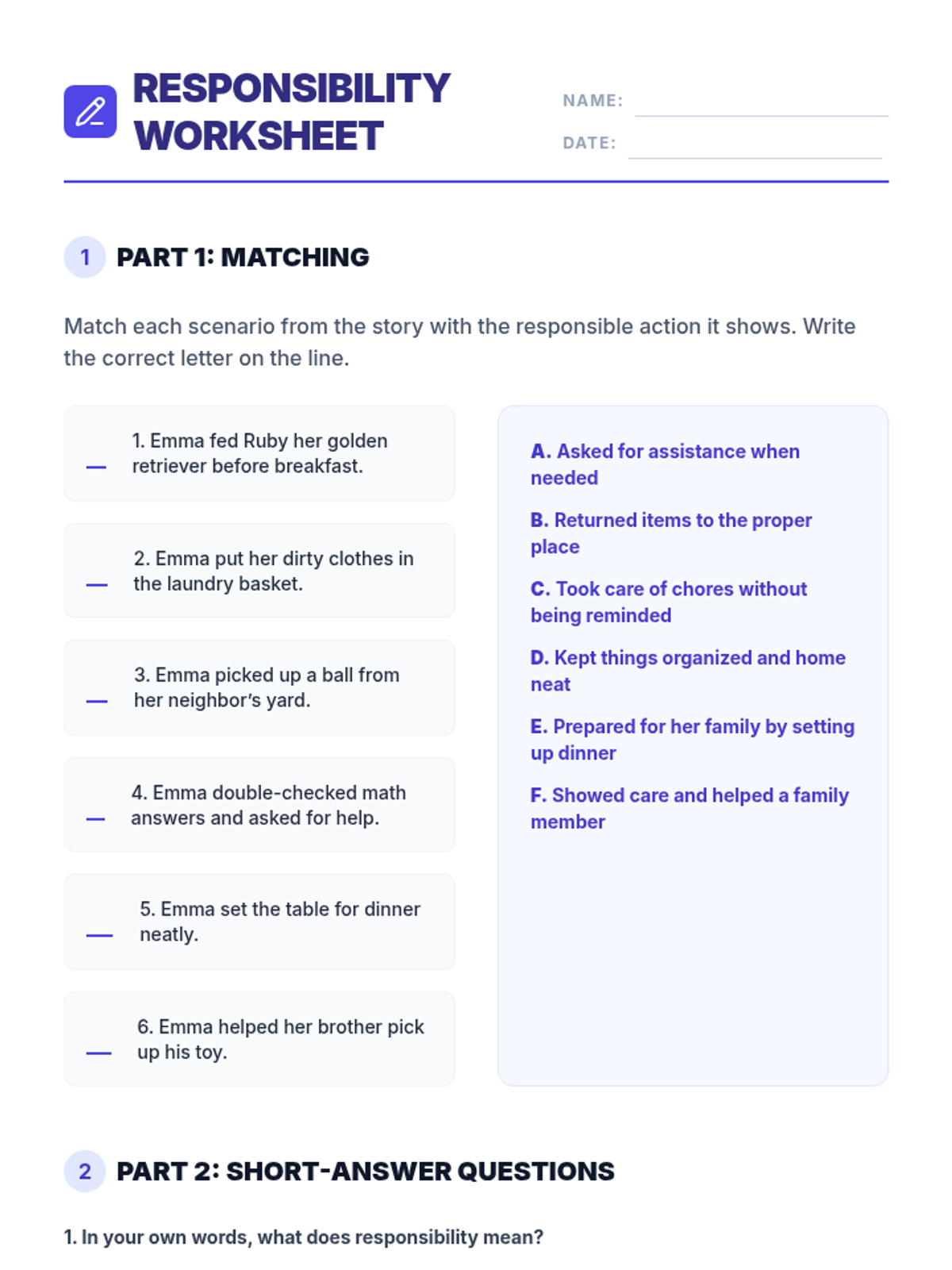 RESPONSIBILITY WORKSHEET

NAME: ____

DATE: ____

1 PART 1: MATCHING

Match each scenario from the story with the responsible action it shows. Write the correct letter on the line.

____ 1. Emma fed Ruby her golden retriever before breakfast.

____ 2. Emma put her dirty clothes in the laundry basket.

____ 3. Emma picked up a ball from her neighbor's yard.

____ 4. Emma double-checked math answers and asked for help.

____ 5. Emma set the table for dinner neatly.

____ 6. Emma helped her brother pick up his toy.

A. Asked for assistance when needed

B. Returned items to the proper place

C. Took care of chores without being reminded

D. Kept things organized and home neat

E. Prepared for her family by setting up dinner

F. Showed care and helped a family member

2 PART 2: SHORT-ANSWER QUESTIONS

1. In your own words, what does responsibility mean?